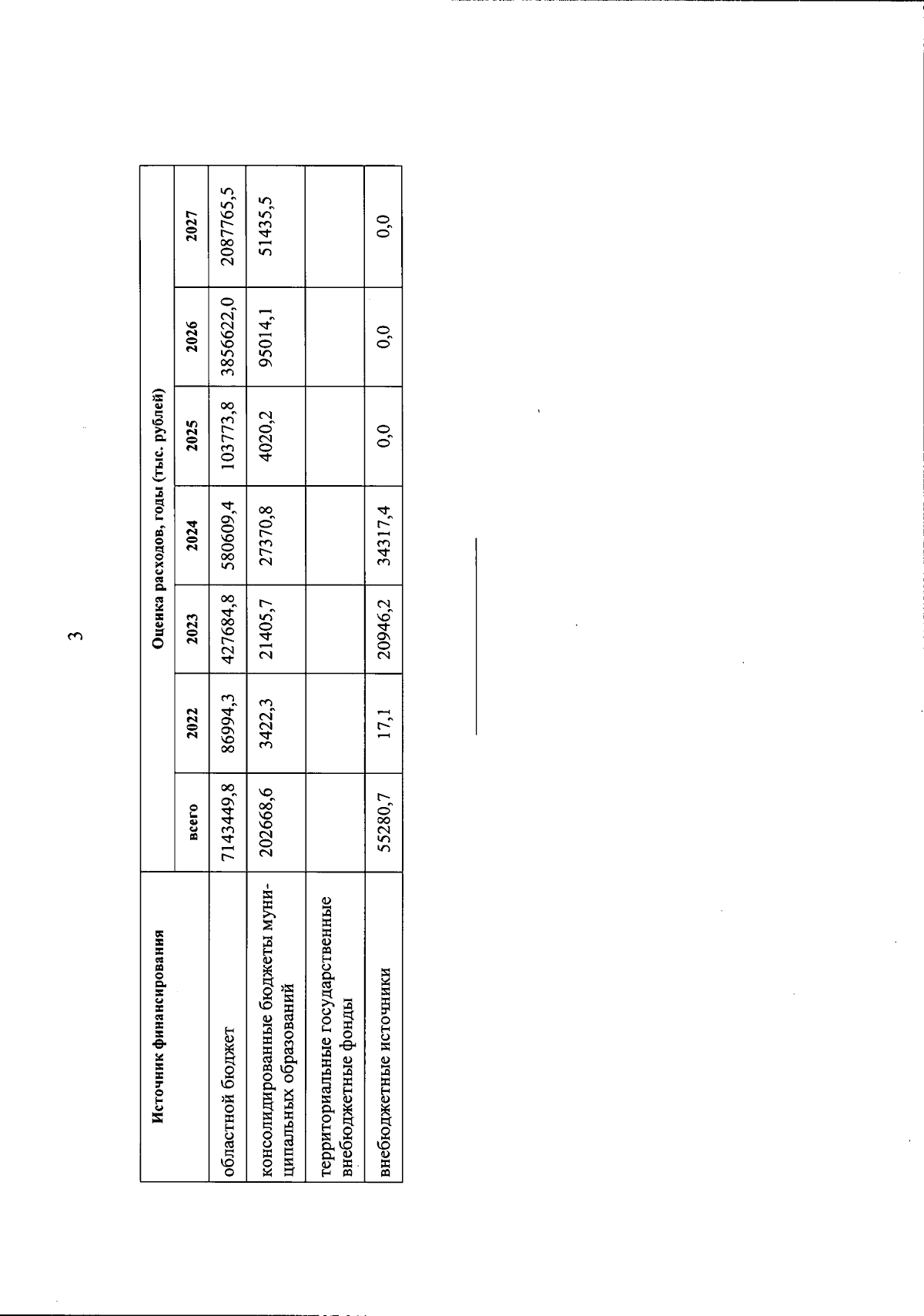 3

| Источник финансирования | Оценка расходов, годы (тыс. рублей) | | | | | | |
|---|---|---|---|---|---|---|---|
| | всего | 2022 | 2023 | 2024 | 2025 | 2026 | 2027 |
| областной бюджет | 7143449,8 | 86994,3 | 427684,8 | 580609,4 | 103773,8 | 3856622,0 | 2087765,5 |
| консолидированные бюджеты муниципальных образований | 202668,6 | 3422,3 | 21405,7 | 27370,8 | 4020,2 | 95014,1 | 51435,5 |
| территориальные государственные внебюджетные фонды | | | | | | | |
| внебюджетные источники | 55280,7 | 17,1 | 20946,2 | 34317,4 | 0,0 | 0,0 | 0,0 |